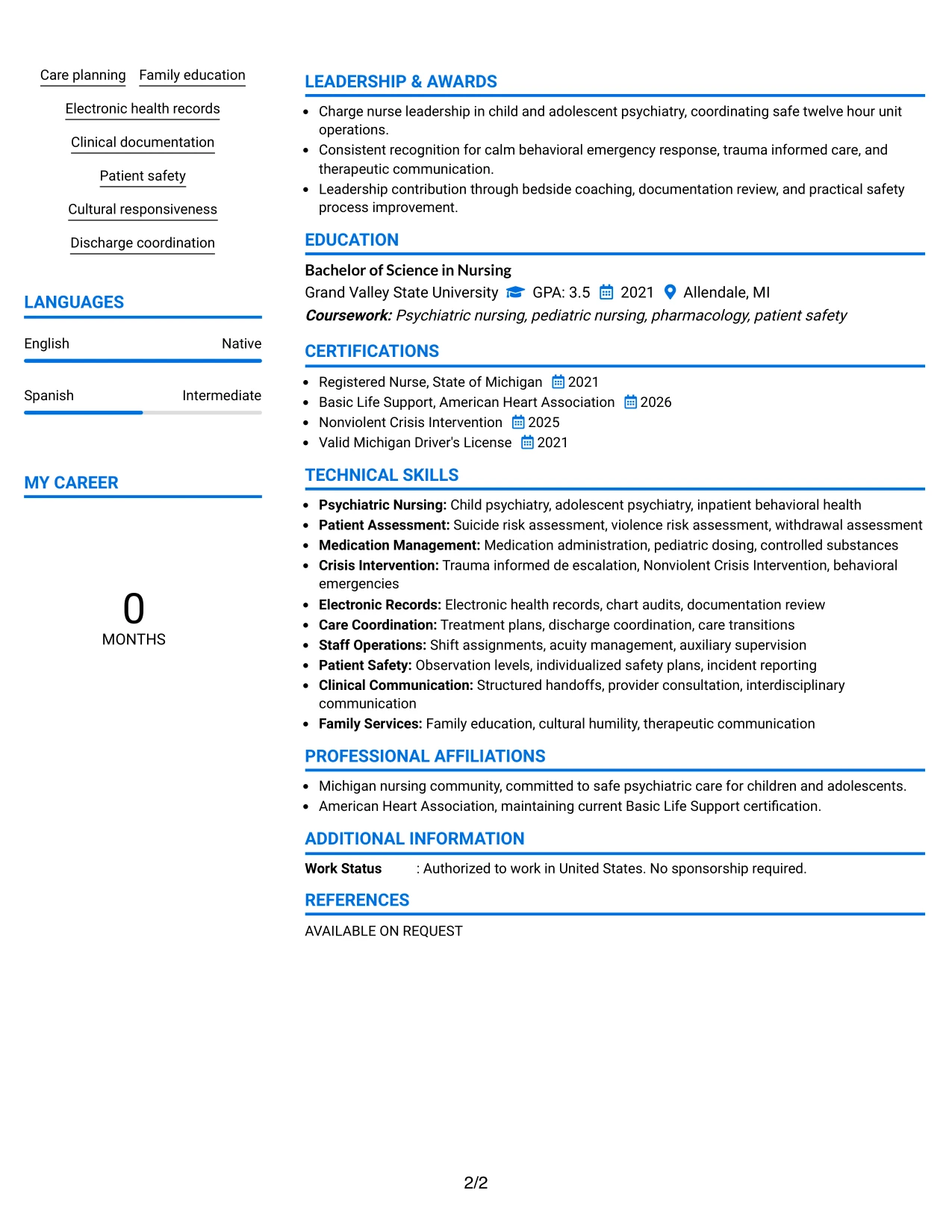 Care planning
Family education
Electronic health records
Clinical documentation
Patient safety
Cultural responsiveness
Discharge coordination

LANGUAGES

English
Native

Spanish
Intermediate

MY CAREER

0
MONTHS

LEADERSHIP & AWARDS

• Charge nurse leadership in child and adolescent psychiatry, coordinating safe twelve hour unit operations.
• Consistent recognition for calm behavioral emergency response, trauma informed care, and therapeutic communication.
• Leadership contribution through bedside coaching, documentation review, and practical safety process improvement.

EDUCATION

Bachelor of Science in Nursing
Grand Valley State University GPA: 3.5 2021 Allendale, MI
Coursework: Psychiatric nursing, pediatric nursing, pharmacology, patient safety

CERTIFICATIONS

• Registered Nurse, State of Michigan 2021
• Basic Life Support, American Heart Association 2026
• Nonviolent Crisis Intervention 2025
• Valid Michigan Driver's License 2021

TECHNICAL SKILLS

• Psychiatric Nursing: Child psychiatry, adolescent psychiatry, inpatient behavioral health
• Patient Assessment: Suicide risk assessment, violence risk assessment, withdrawal assessment
• Medication Management: Medication administration, pediatric dosing, controlled substances
• Crisis Intervention: Trauma informed de escalation, Nonviolent Crisis Intervention, behavioral emergencies
• Electronic Records: Electronic health records, chart audits, documentation review
• Care Coordination: Treatment plans, discharge coordination, care transitions
• Staff Operations: Shift assignments, acuity management, auxiliary supervision
• Patient Safety: Observation levels, individualized safety plans, incident reporting
• Clinical Communication: Structured handoffs, provider consultation, interdisciplinary communication
• Family Services: Family education, cultural humility, therapeutic communication

PROFESSIONAL AFFILIATIONS

• Michigan nursing community, committed to safe psychiatric care for children and adolescents.
• American Heart Association, maintaining current Basic Life Support certification.

ADDITIONAL INFORMATION

Work Status : Authorized to work in United States. No sponsorship required.

REFERENCES

AVAILABLE ON REQUEST

2/2